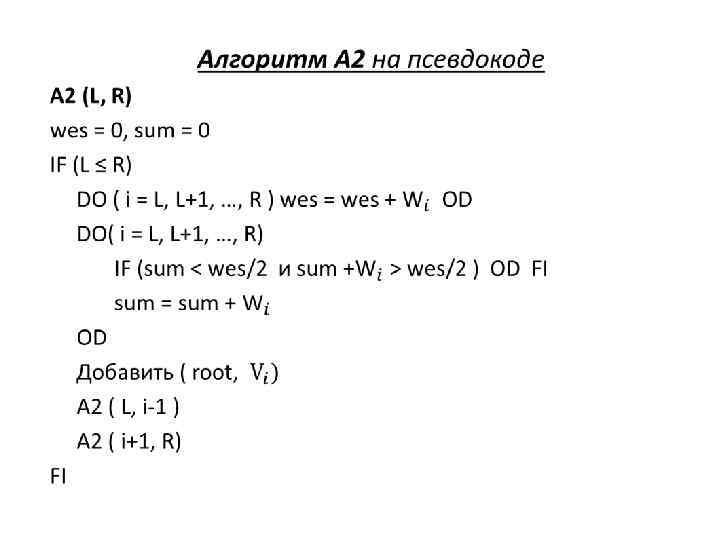 Алгоритм А2 на псевдокоде

A2 (L, R)

wes = 0, sum = 0

IF (L ≤ R)

DO ( i = L, L+1, …, R ) wes = wes + $W_i$ OD

DO( i = L, L+1, …, R)

IF (sum < wes/2 и sum +$W_i$ > wes/2 ) OD FI

sum = sum + $W_i$

OD

Добавить ( root, $V_i$)

A2 ( L, i-1 )

A2 ( i+1, R)

FI